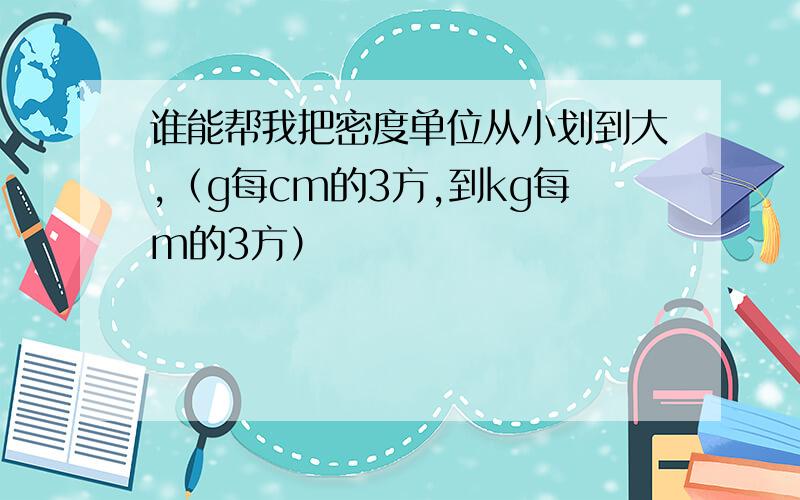 谁能帮我把密度单位从小划到大,（g每cm的3方,到kg每m的3方）